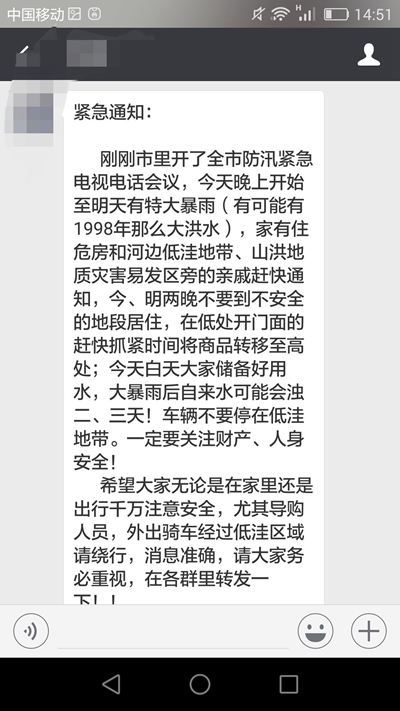 中国移动 14:51

紧急通知：

刚刚市里开了全市防汛紧急电视电话会议，今天晚上开始至明天有特大暴雨（有可能有1998年那么大洪水），家有住危房和河边低洼地带、山洪地质灾害易发区旁的亲戚赶快通知，今、明两晚不要到不安全的地段居住，在低处开门面的赶快抓紧时间将商品转移至高处；今天白天大家储备好用水，大暴雨后自来水可能会浊二、三天！车辆不要停在低洼地带。一定要关注财产、人身安全！

希望大家无论是在家里还是出行千万注意安全，尤其导购人员，外出骑车经过低洼区域请绕行，消息准确，请大家务必重视，在各群里转发一下！！